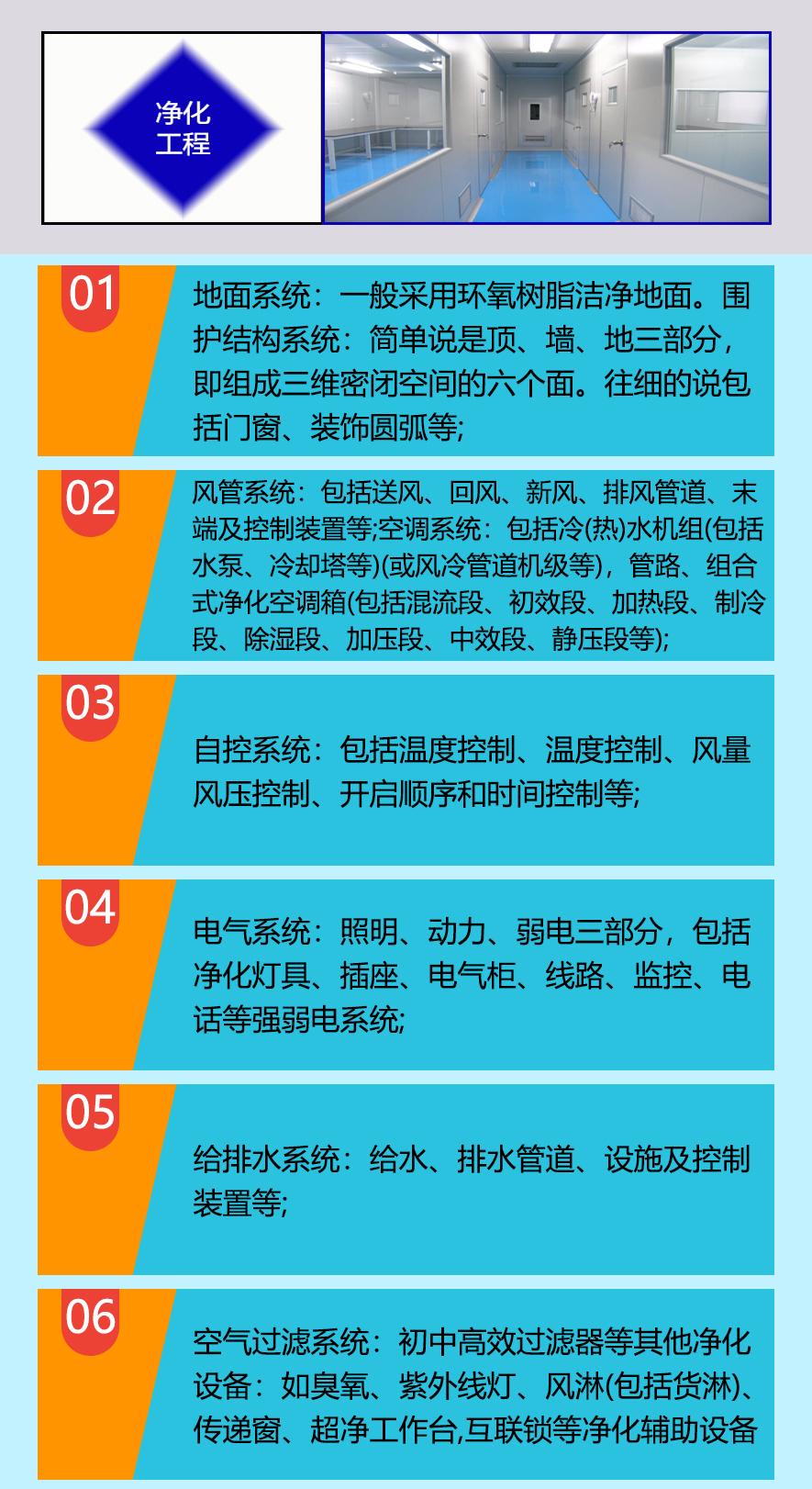 净化
工程

01

地面系统：一般采用环氧树脂洁净地面。围护结构系统：简单说是顶、墙、地三部分，即组成三维密闭空间的六个面。往细的说包括门窗、装饰圆弧等;

02

风管系统：包括送风、回风、新风、排风管道、末端及控制装置等;空调系统：包括冷(热)水机组(包括水泵、冷却塔等)(或风冷管道机级等)，管路、组合式净化空调箱(包括混流段、初效段、加热段、制冷段、除湿段、加压段、中效段、静压段等);

03

自控系统：包括温度控制、温度控制、风量风压控制、开启顺序和时间控制等;

04

电气系统：照明、动力、弱电三部分，包括净化灯具、插座、电气柜、线路、监控、电话等强弱电系统;

05

给排水系统：给水、排水管道、设施及控制装置等;

06

空气过滤系统：初中高效过滤器等其他净化设备：如臭氧、紫外线灯、风淋(包括货淋)、传递窗、超净工作台,互联锁等净化辅助设备